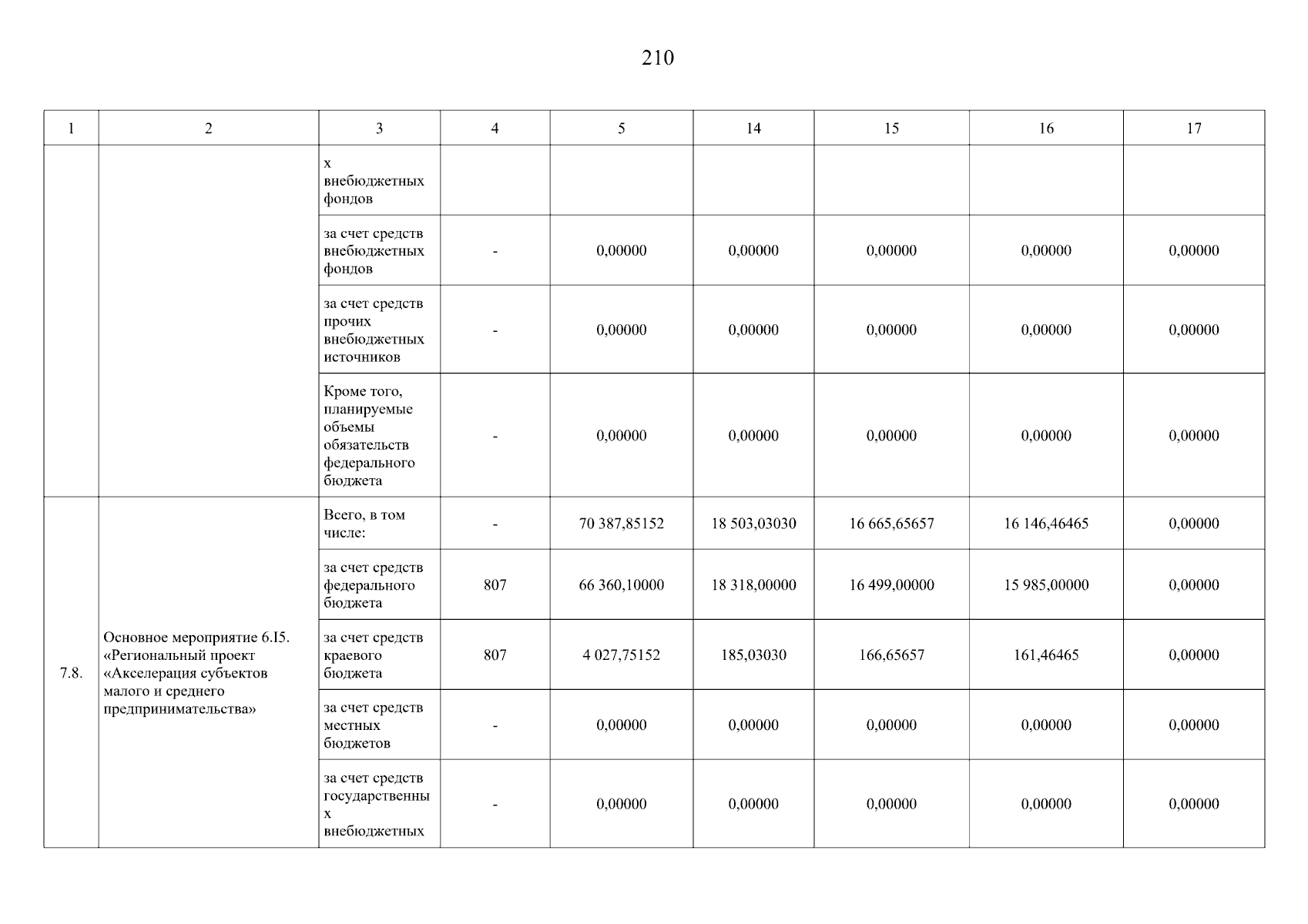 210

| 1 | 2 | 3 | 4 | 5 | 14 | 15 | 16 | 17 |
|---|---|---|---|---|---|---|---|---|
| | | х внебюджетных фондов | | | | | | |
| | | за счет средств внебюджетных фондов | - | 0,00000 | 0,00000 | 0,00000 | 0,00000 | 0,00000 |
| | | за счет средств прочих внебюджетных источников | - | 0,00000 | 0,00000 | 0,00000 | 0,00000 | 0,00000 |
| | | Кроме того, планируемые объемы обязательств федерального бюджета | - | 0,00000 | 0,00000 | 0,00000 | 0,00000 | 0,00000 |
| 7.8. | Основное мероприятие 6.I5. «Региональный проект «Акселерация субъектов малого и среднего предпринимательства» | Всего, в том числе: | - | 70 387,85152 | 18 503,03030 | 16 665,65657 | 16 146,46465 | 0,00000 |
| | | за счет средств федерального бюджета | 807 | 66 360,10000 | 18 318,00000 | 16 499,00000 | 15 985,00000 | 0,00000 |
| | | за счет средств краевого бюджета | 807 | 4 027,75152 | 185,03030 | 166,65657 | 161,46465 | 0,00000 |
| | | за счет средств местных бюджетов | - | 0,00000 | 0,00000 | 0,00000 | 0,00000 | 0,00000 |
| | | за счет средств государственных внебюджетных | - | 0,00000 | 0,00000 | 0,00000 | 0,00000 | 0,00000 |